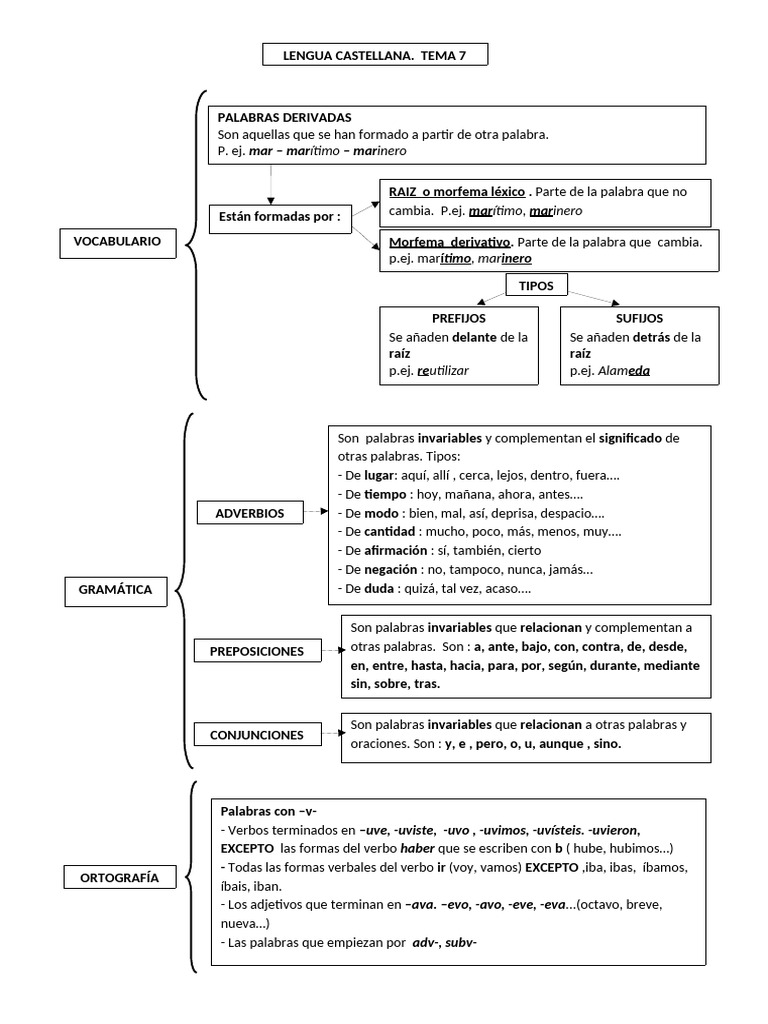 LENGUA CASTELLANA. TEMA 7

VOCABULARIO

PALABRAS DERIVADAS
Son aquellas que se han formado a partir de otra palabra.
P. ej. mar – marítimo – marinero

Están formadas por :

RAIZ o morfema léxico . Parte de la palabra que no cambia. P.ej. marítimo, marinero

Morfema derivativo. Parte de la palabra que cambia. p.ej. marítimo, marinero

TIPOS

PREFIJOS
Se añaden delante de la raíz
p.ej. reutilizar

SUFIJOS
Se añaden detrás de la raíz
p.ej. Alameda

GRAMÁTICA

ADVERBIOS

Son palabras invariables y complementan el significado de otras palabras. Tipos:
- De lugar: aquí, allí , cerca, lejos, dentro, fuera....
- De tiempo : hoy, mañana, ahora, antes....
- De modo : bien, mal, así, deprisa, despacio....
- De cantidad : mucho, poco, más, menos, muy....
- De afirmación : sí, también, cierto
- De negación : no, tampoco, nunca, jamás...
- De duda : quizá, tal vez, acaso....

PREPOSICIONES

Son palabras invariables que relacionan y complementan a otras palabras. Son : a, ante, bajo, con, contra, de, desde, en, entre, hasta, hacia, para, por, según, durante, mediante sin, sobre, tras.

CONJUNCIONES

Son palabras invariables que relacionan a otras palabras y oraciones. Son : y, e , pero, o, u, aunque , sino.

ORTOGRAFÍA

Palabras con –v-
- Verbos terminados en –uve, -uviste, -uvo , -uvimos, -uvísteis. -uvieron, EXCEPTO las formas del verbo haber que se escriben con b ( hube, hubimos...)
- Todas las formas verbales del verbo ir (voy, vamos) EXCEPTO ,iba, ibas, íbamos, íbais, iban.
- Los adjetivos que terminan en –ava. –evo, -avo, -eve, -eva...(octavo, breve, nueva...)
- Las palabras que empiezan por adv-, subv-